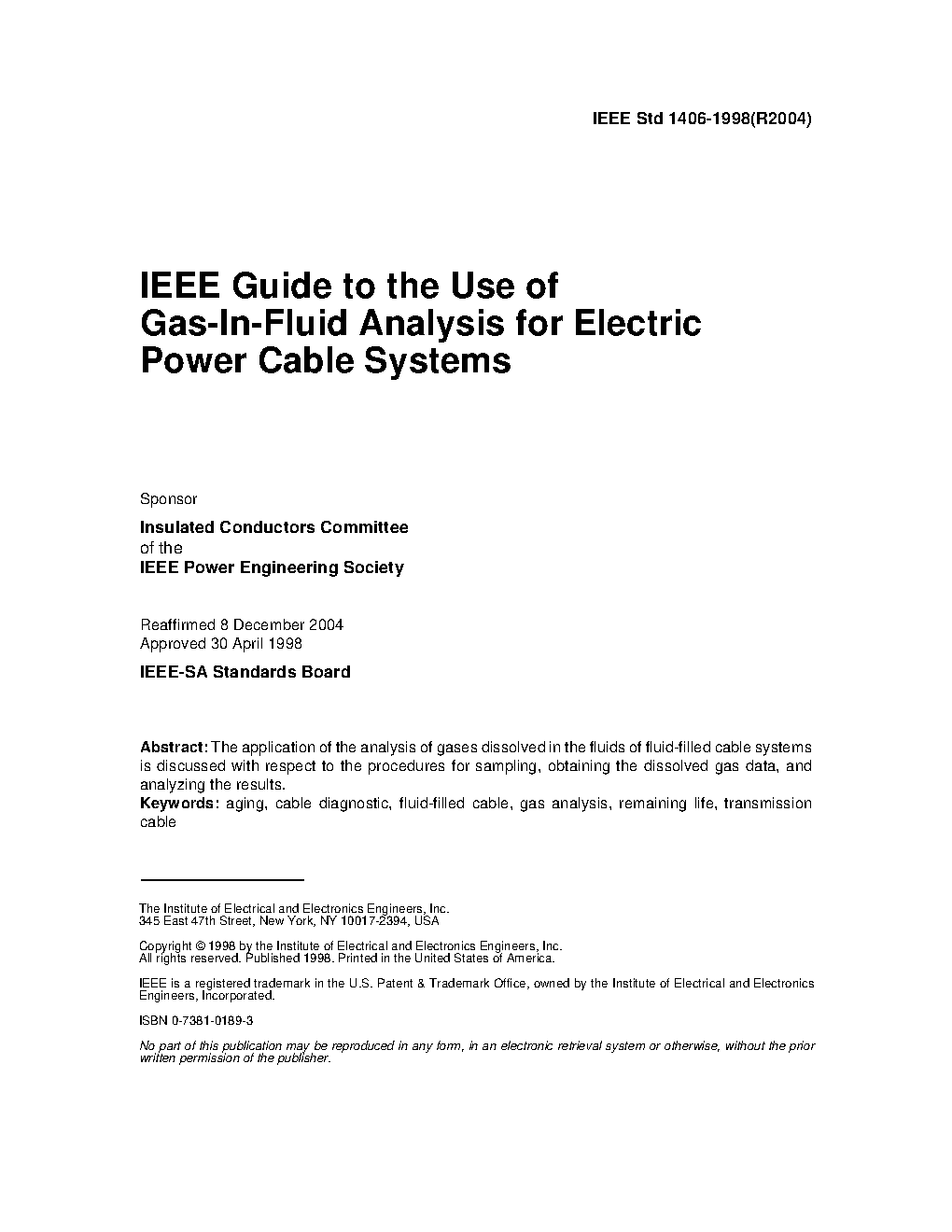 IEEE Std 1406-1998(R2004)

IEEE Guide to the Use of Gas-In-Fluid Analysis for Electric Power Cable Systems

Sponsor

Insulated Conductors Committee
of the
IEEE Power Engineering Society

Reaffirmed 8 December 2004
Approved 30 April 1998

IEEE-SA Standards Board

Abstract: The application of the analysis of gases dissolved in the fluids of fluid-filled cable systems is discussed with respect to the procedures for sampling, obtaining the dissolved gas data, and analyzing the results.
Keywords: aging, cable diagnostic, fluid-filled cable, gas analysis, remaining life, transmission cable

The Institute of Electrical and Electronics Engineers, Inc.
345 East 47th Street, New York, NY 10017-2394, USA

Copyright © 1998 by the Institute of Electrical and Electronics Engineers, Inc.
All rights reserved. Published 1998. Printed in the United States of America.

IEEE is a registered trademark in the U.S. Patent & Trademark Office, owned by the Institute of Electrical and Electronics Engineers, Incorporated.

ISBN 0-7381-0189-3

No part of this publication may be reproduced in any form, in an electronic retrieval system or otherwise, without the prior written permission of the publisher.